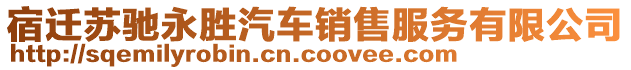 宿迁苏驰永胜汽车销售服务有限公司
http://sqemilyrobin.cn.coovee.com